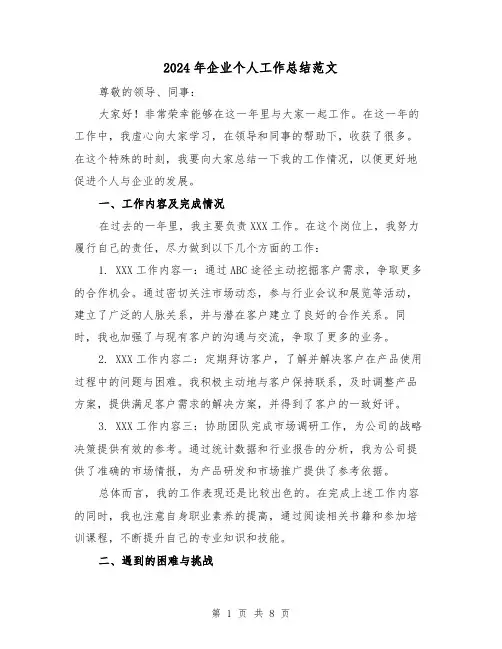 2024年企业个人工作总结范文

尊敬的领导、同事：

大家好！非常荣幸能够在这一年里与大家一起工作。在这一年的工作中，我虚心向大家学习，在领导和同事的帮助下，收获了很多。在这个特殊的时刻，我要向大家总结一下我的工作情况，以便更好地促进个人与企业的发展。

一、工作内容及完成情况

在过去的一年里，我主要负责XXX工作。在这个岗位上，我努力履行自己的责任，尽力做到以下几个方面的工作：

1. XXX工作内容一：通过ABC途径主动挖掘客户需求，争取更多的合作机会。通过密切关注市场动态，参与行业会议和展览等活动，建立了广泛的人脉关系，并与潜在客户建立了良好的合作关系。同时，我也加强了与现有客户的沟通与交流，争取了更多的业务。

2. XXX工作内容二：定期拜访客户，了解并解决客户在产品使用过程中的问题与困难。我积极主动地与客户保持联系，及时调整产品方案，提供满足客户需求的解决方案，并得到了客户的一致好评。

3. XXX工作内容三：协助团队完成市场调研工作，为公司的战略决策提供有效的参考。通过统计数据和行业报告的分析，我为公司提供了准确的市场情报，为产品研发和市场推广提供了参考依据。

总体而言，我的工作表现还是比较出色的。在完成上述工作内容的同时，我也注意自身职业素养的提高，通过阅读相关书籍和参加培训课程，不断提升自己的专业知识和技能。

二、遇到的困难与挑战

第 1 页 共 8 页